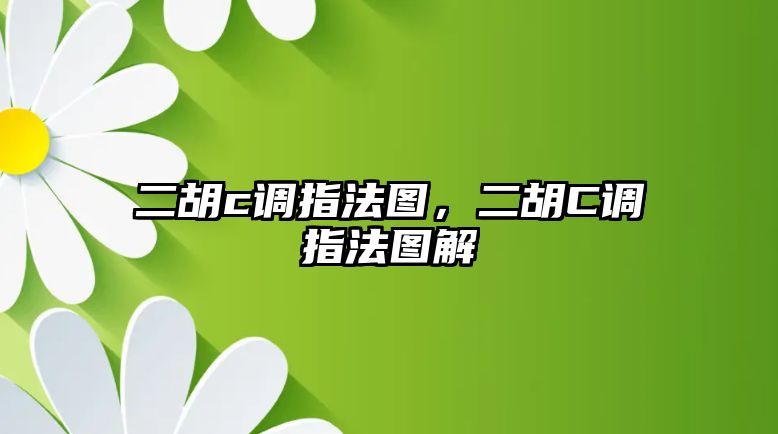 二胡c调指法图，二胡C调指法图解